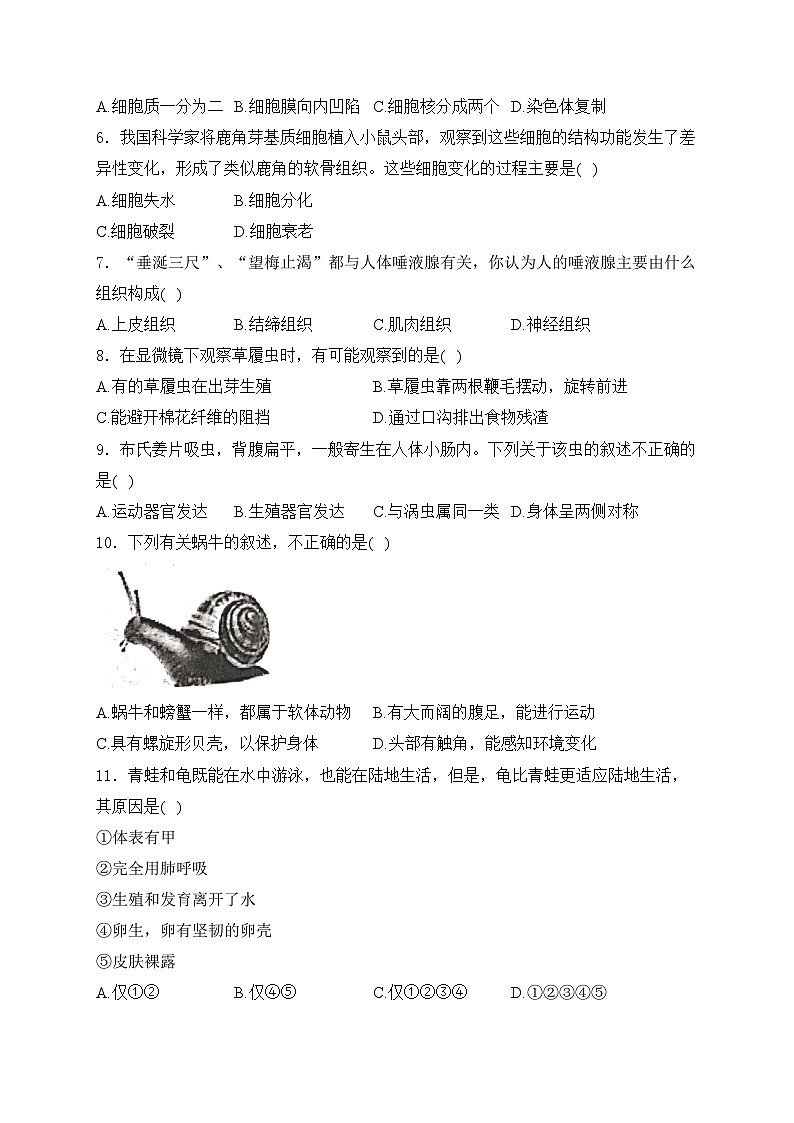 A.细胞质一分为二 B.细胞膜向内凹陷 C.细胞核分成两个 D.染色体复制

6．我国科学家将鹿角芽基质细胞植入小鼠头部，观察到这些细胞的结构功能发生了差异性变化，形成了类似鹿角的软骨组织。这些细胞变化的过程主要是( )

A.细胞失水 B.细胞分化

C.细胞破裂 D.细胞衰老

7．“垂涎三尺”、“望梅止渴”都与人体唾液腺有关，你认为人的唾液腺主要由什么组织构成( )

A.上皮组织 B.结缔组织 C.肌肉组织 D.神经组织

8．在显微镜下观察草履虫时，有可能观察到的是( )

A.有的草履虫在出芽生殖 B.草履虫靠两根鞭毛摆动，旋转前进

C.能避开棉花纤维的阻挡 D.通过口沟排出食物残渣

9．布氏姜片吸虫，背腹扁平，一般寄生在人体小肠内。下列关于该虫的叙述不正确的是( )

A.运动器官发达 B.生殖器官发达 C.与涡虫属同一类 D.身体呈两侧对称

10．下列有关蜗牛的叙述，不正确的是( )

A.蜗牛和螃蟹一样，都属于软体动物 B.有大而阔的腹足，能进行运动

C.具有螺旋形贝壳，以保护身体 D.头部有触角，能感知环境变化

11．青蛙和龟既能在水中游泳，也能在陆地生活，但是，龟比青蛙更适应陆地生活，其原因是( )

①体表有甲

②完全用肺呼吸

③生殖和发育离开了水

④卵生，卵有坚韧的卵壳

⑤皮肤裸露

A.仅①② B.仅④⑤ C.仅①②③④ D.①②③④⑤